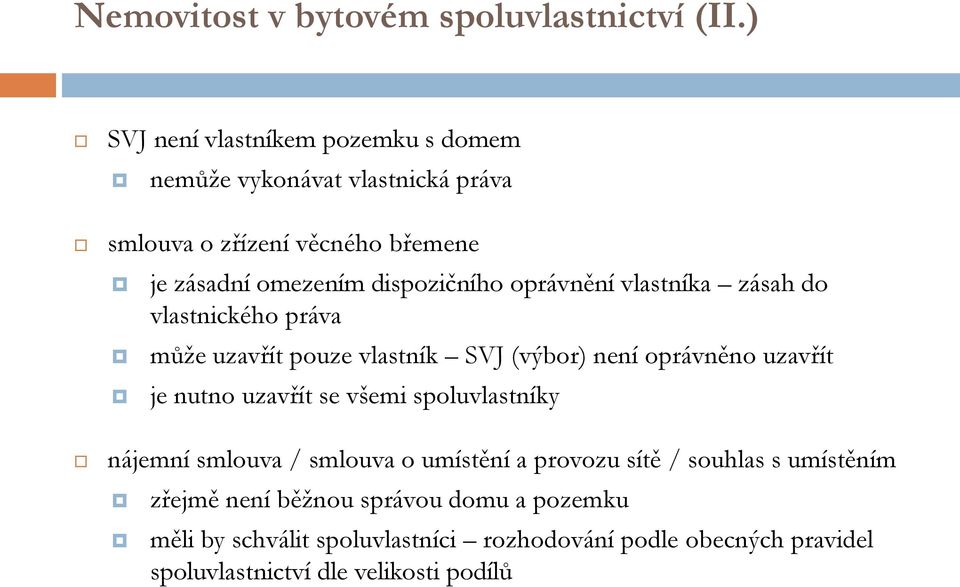 Nemovitost v bytovém spoluvlastnictví (II.)

SVJ není vlastníkem pozemku s domem

nemůže vykonávat vlastnická práva

smlouva o zřízení věcného břemene

je zásadní omezením dispozičního oprávnění vlastníka – zásah do vlastnického práva

může uzavřít pouze vlastník – SVJ (výbor) není oprávněno uzavřít

je nutno uzavřít se všemi spoluvlastníky

nájemní smlouva / smlouva o umístění a provozu sítě / souhlas s umístěním

zřejmě není běžnou správou domu a pozemku

měli by schválit spoluvlastníci – rozhodování podle obecných pravidel spoluvlastnictví dle velikosti podílů